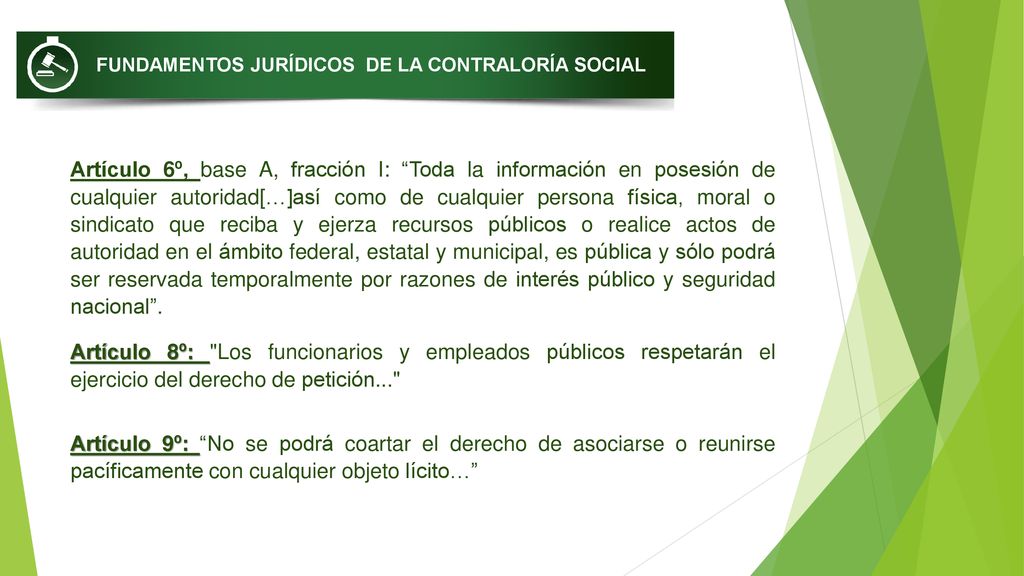 FUNDAMENTOS JURÍDICOS DE LA CONTRALORÍA SOCIAL

Artículo 6º, base A, fracción I: “Toda la información en posesión de cualquier autoridad[…]así como de cualquier persona física, moral o sindicato que reciba y ejerza recursos públicos o realice actos de autoridad en el ámbito federal, estatal y municipal, es pública y sólo podrá ser reservada temporalmente por razones de interés público y seguridad nacional”.

Artículo 8º: "Los funcionarios y empleados públicos respetarán el ejercicio del derecho de petición..."

Artículo 9º: “No se podrá coartar el derecho de asociarse o reunirse pacíficamente con cualquier objeto lícito…”